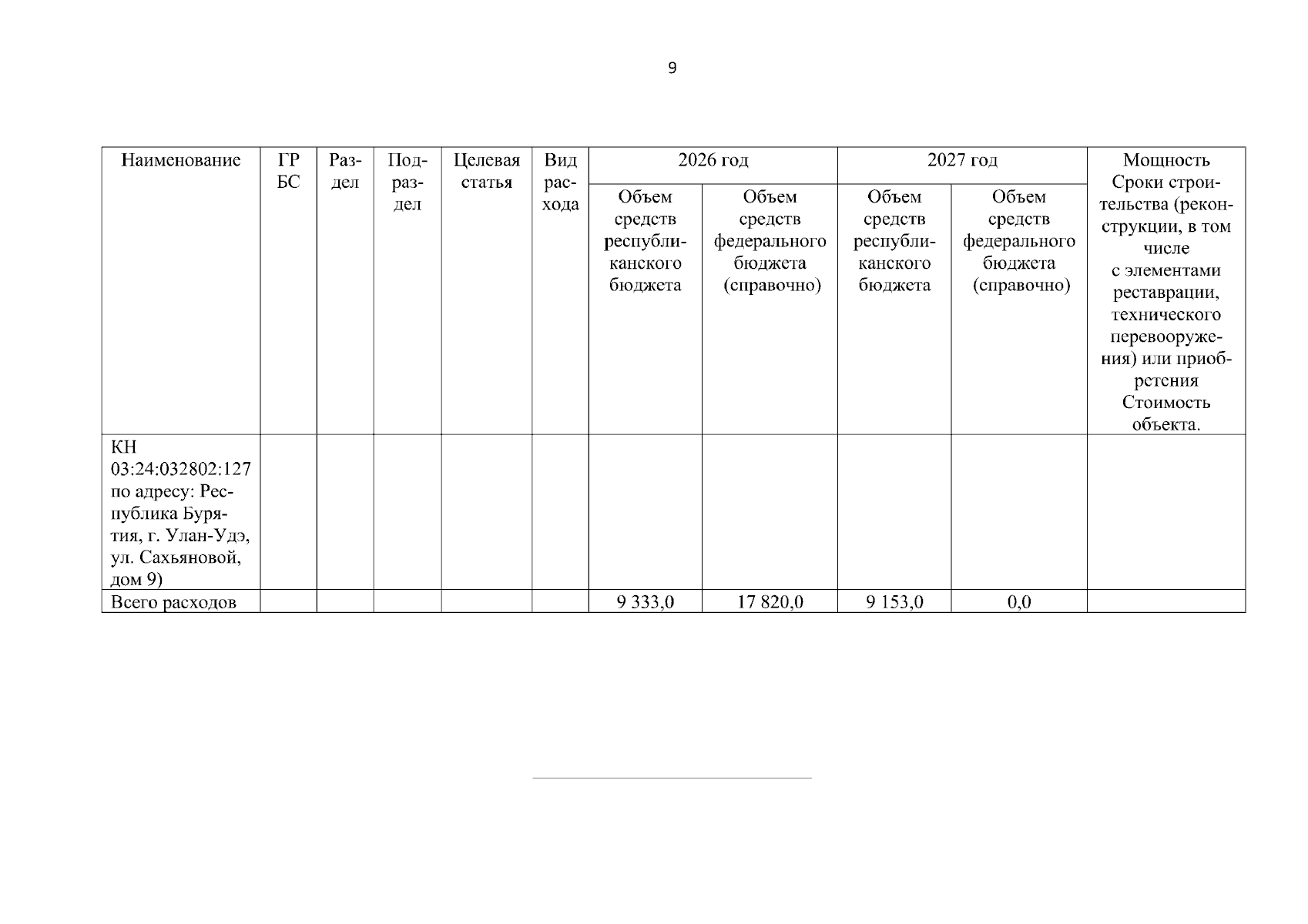 9

| Наименование | ГРБС | Раздел | Подраздел | Целевая статья | Вид расхода | 2026 год Объем средств республиканского бюджета | 2026 год Объем средств федерального бюджета (справочно) | 2027 год Объем средств республиканского бюджета | 2027 год Объем средств федерального бюджета (справочно) | Мощность Сроки строительства (реконструкции, в том числе с элементами реставрации, технического перевооружения) или приобретения Стоимость объекта. |
|---|---|---|---|---|---|---|---|---|---|---|
| КН 03:24:032802:127 по адресу: Республика Бурятия, г. Улан-Удэ, ул. Сахьяновой, дом 9) | | | | | | | | | | |
| Всего расходов | | | | | | 9 333,0 | 17 820,0 | 9 153,0 | 0,0 | |